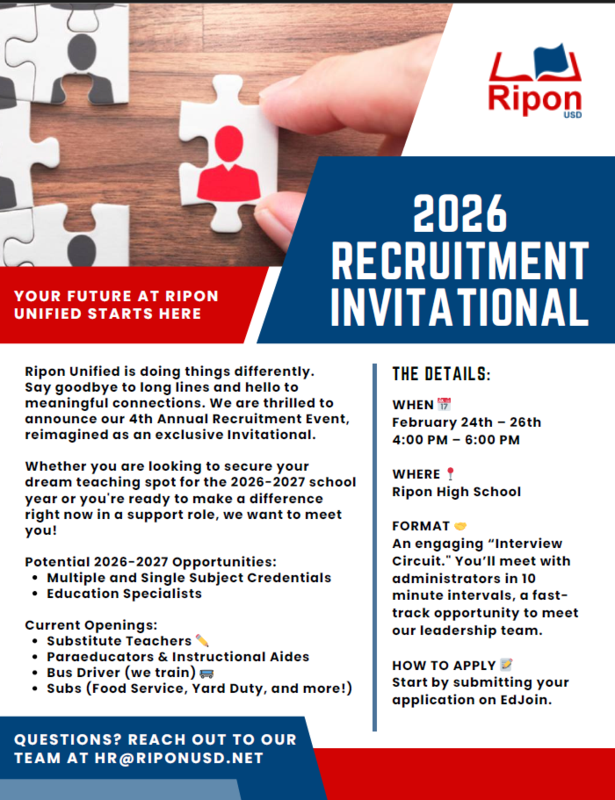 Ripon
USD

2026
RECRUITMENT
INVITATIONAL

YOUR FUTURE AT RIPON UNIFIED STARTS HERE

Ripon Unified is doing things differently. Say goodbye to long lines and hello to meaningful connections. We are thrilled to announce our 4th Annual Recruitment Event, reimagined as an exclusive Invitational.

Whether you are looking to secure your dream teaching spot for the 2026-2027 school year or you're ready to make a difference right now in a support role, we want to meet you!

Potential 2026-2027 Opportunities:
• Multiple and Single Subject Credentials
• Education Specialists

Current Openings:
• Substitute Teachers ✏️
• Paraeducators & Instructional Aides
• Bus Driver (we train) 🚌
• Subs (Food Service, Yard Duty, and more!)

THE DETAILS:

WHEN 📅
February 24th – 26th
4:00 PM – 6:00 PM

WHERE 📍
Ripon High School

FORMAT 🤝
An engaging "Interview Circuit." You'll meet with administrators in 10 minute intervals, a fast-track opportunity to meet our leadership team.

HOW TO APPLY 📝
Start by submitting your application on EdJoin.

QUESTIONS? REACH OUT TO OUR TEAM AT HR@RIPONUSD.NET